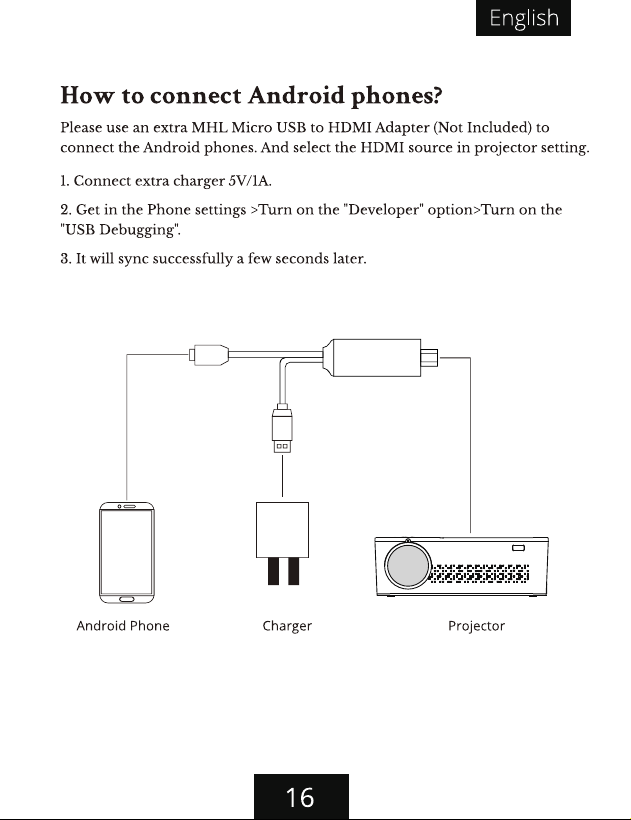 English

How to connect Android phones?

Please use an extra MHL Micro USB to HDMI Adapter (Not Included) to connect the Android phones. And select the HDMI source in projector setting.

1. Connect extra charger 5V/1A.

2. Get in the Phone settings >Turn on the "Developer" option>Turn on the "USB Debugging".

3. It will sync successfully a few seconds later.

Android Phone

Charger

Projector

16